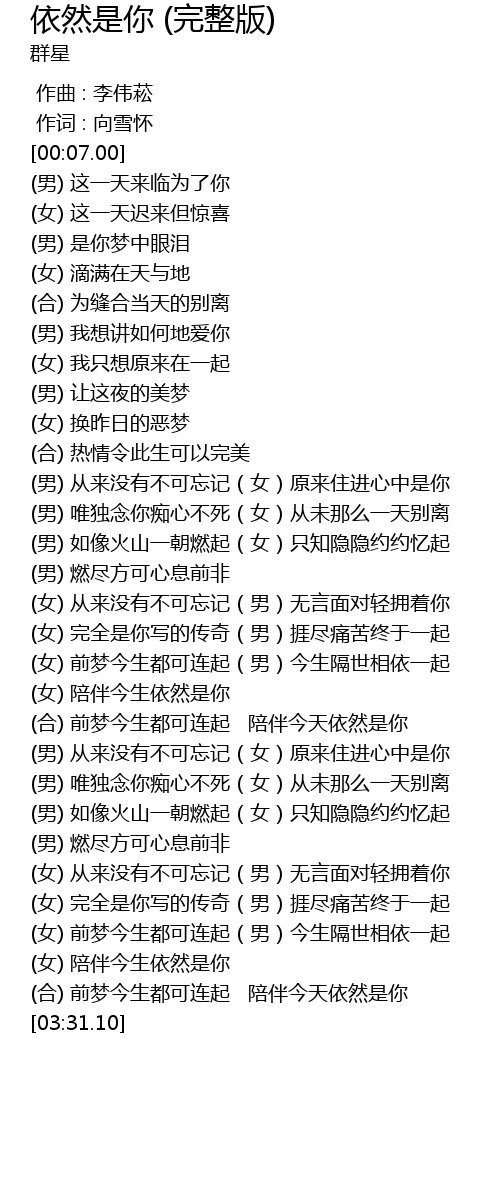 依然是你 (完整版)
群星

作曲 : 李伟菘
作词 : 向雪怀
[00:07.00]
(男) 这一天来临为了你
(女) 这一天迟来但惊喜
(男) 是你梦中眼泪
(女) 滴满在天与地
(合) 为缝合当天的别离
(男) 我想讲如何地爱你
(女) 我只想原来在一起
(男) 让这夜的美梦
(女) 换昨日的恶梦
(合) 热情令此生可以完美
(男) 从来没有不可忘记（女）原来住进心中是你
(男) 唯独念你痴心不死（女）从未那么一天别离
(男) 如像火山一朝燃起（女）只知隐隐约约忆起
(男) 燃尽方可心息前非
(女) 从来没有不可忘记（男）无言面对轻拥着你
(女) 完全是你写的传奇（男）捱尽痛苦终于一起
(女) 前梦今生都可连起（男）今生隔世相依一起
(女) 陪伴今生依然是你
(合) 前梦今生都可连起　陪伴今天依然是你
(男) 从来没有不可忘记（女）原来住进心中是你
(男) 唯独念你痴心不死（女）从未那么一天别离
(男) 如像火山一朝燃起（女）只知隐隐约约忆起
(男) 燃尽方可心息前非
(女) 从来没有不可忘记（男）无言面对轻拥着你
(女) 完全是你写的传奇（男）捱尽痛苦终于一起
(女) 前梦今生都可连起（男）今生隔世相依一起
(女) 陪伴今生依然是你
(合) 前梦今生都可连起　陪伴今天依然是你
[03:31.10]